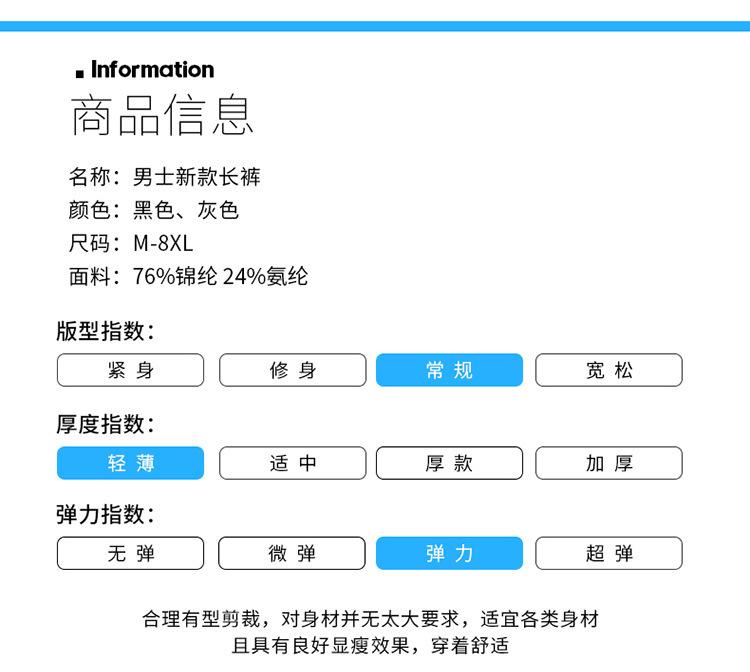 Information
商品信息

名称：男士新款长裤
颜色：黑色、灰色
尺码：M-8XL
面料：76%锦纶 24%氨纶

版型指数：
紧身 修身 常规 宽松

厚度指数：
轻薄 适中 厚款 加厚

弹力指数：
无弹 微弹 弹力 超弹

合理有型剪裁，对身材并无太大要求，适宜各类身材
且具有良好显瘦效果，穿着舒适